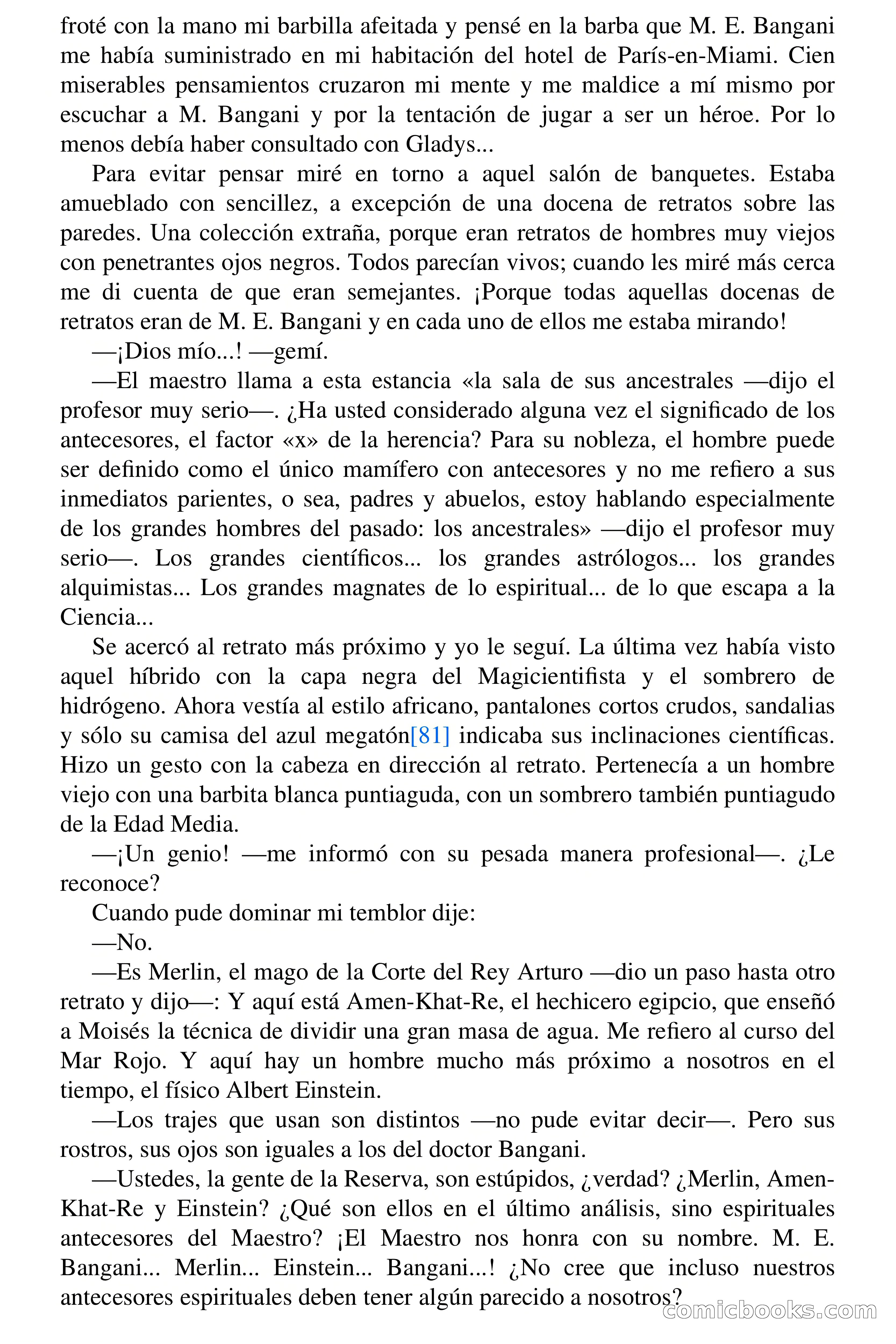 froté con la mano mi barbilla afeitada y pensé en la barba que M. E. Bangani me había suministrado en mi habitación del hotel de París-en-Miami. Cien miserables pensamientos cruzaron mi mente y me maldice a mí mismo por escuchar a M. Bangani y por la tentación de jugar a ser un héroe. Por lo menos debía haber consultado con Gladys...

Para evitar pensar miré en torno a aquel salón de banquetes. Estaba amueblado con sencillez, a excepción de una docena de retratos sobre las paredes. Una colección extraña, porque eran retratos de hombres muy viejos con penetrantes ojos negros. Todos parecían vivos; cuando les miré más cerca me di cuenta de que eran semejantes. ¡Porque todas aquellas docenas de retratos eran de M. E. Bangani y en cada uno de ellos me estaba mirando!

—¡Dios mío...! —gemí.

—El maestro llama a esta estancia «la sala de sus ancestrales —dijo el profesor muy serio—. ¿Ha usted considerado alguna vez el significado de los antecesores, el factor «x» de la herencia? Para su nobleza, el hombre puede ser definido como el único mamífero con antecesores y no me refiero a sus inmediatos parientes, o sea, padres y abuelos, estoy hablando especialmente de los grandes hombres del pasado: los ancestrales» —dijo el profesor muy serio—. Los grandes científicos... los grandes astrólogos... los grandes alquimistas... Los grandes magnates de lo espiritual... de lo que escapa a la Ciencia...

Se acercó al retrato más próximo y yo le seguí. La última vez había visto aquel híbrido con la capa negra del Magicientifista y el sombrero de hidrógeno. Ahora vestía al estilo africano, pantalones cortos crudos, sandalias y sólo su camisa del azul megatón[81] indicaba sus inclinaciones científicas. Hizo un gesto con la cabeza en dirección al retrato. Pertenecía a un hombre viejo con una barbita blanca puntiaguda, con un sombrero también puntiagudo de la Edad Media.

—¡Un genio! —me informó con su pesada manera profesional—. ¿Le reconoce?

Cuando pude dominar mi temblor dije:

—No.

—Es Merlin, el mago de la Corte del Rey Arturo —dio un paso hasta otro retrato y dijo—: Y aquí está Amen-Khat-Re, el hechicero egipcio, que enseñó a Moisés la técnica de dividir una gran masa de agua. Me refiero al curso del Mar Rojo. Y aquí hay un hombre mucho más próximo a nosotros en el tiempo, el físico Albert Einstein.

—Los trajes que usan son distintos —no pude evitar decir—. Pero sus rostros, sus ojos son iguales a los del doctor Bangani.

—Ustedes, la gente de la Reserva, son estúpidos, ¿verdad? ¿Merlin, Amen-Khat-Re y Einstein? ¿Qué son ellos en el último análisis, sino espirituales antecesores del Maestro? ¡El Maestro nos honra con su nombre. M. E. Bangani... Merlin... Einstein... Bangani...! ¿No cree que incluso nuestros antecesores espirituales deben tener algún parecido a nosotros?

comicbooks.com